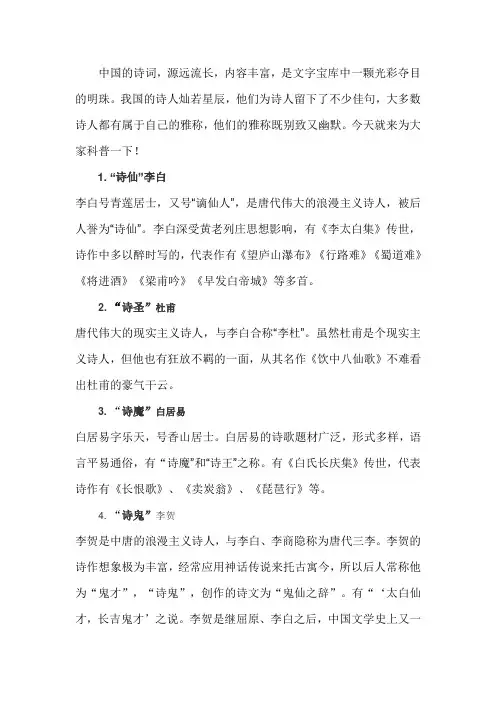 中国的诗词，源远流长，内容丰富，是文字宝库中一颗光彩夺目的明珠。我国的诗人灿若星辰，他们为诗人留下了不少佳句，大多数诗人都有属于自己的雅称，他们的雅称既别致又幽默。今天就来为大家科普一下！

1. “诗仙”李白

李白号青莲居士，又号“谪仙人”，是唐代伟大的浪漫主义诗人，被后人誉为“诗仙”。李白深受黄老列庄思想影响，有《李太白集》传世，诗作中多以醉时写的，代表作有《望庐山瀑布》《行路难》《蜀道难》《将进酒》《梁甫吟》《早发白帝城》等多首。

2. “诗圣”杜甫

唐代伟大的现实主义诗人，与李白合称“李杜”。虽然杜甫是个现实主义诗人，但他也有狂放不羁的一面，从其名作《饮中八仙歌》不难看出杜甫的豪气干云。

3. “诗魔”白居易

白居易字乐天，号香山居士。白居易的诗歌题材广泛，形式多样，语言平易通俗，有“诗魔”和“诗王”之称。有《白氏长庆集》传世，代表诗作有《长恨歌》、《卖炭翁》、《琵琶行》等。

4. “诗鬼”李贺

李贺是中唐的浪漫主义诗人，与李白、李商隐称为唐代三李。李贺的诗作想象极为丰富，经常应用神话传说来托古寓今，所以后人常称他为“鬼才”，“诗鬼”，创作的诗文为“鬼仙之辞”。有“‘太白仙才，长吉鬼才’之说。李贺是继屈原、李白之后，中国文学史上又一